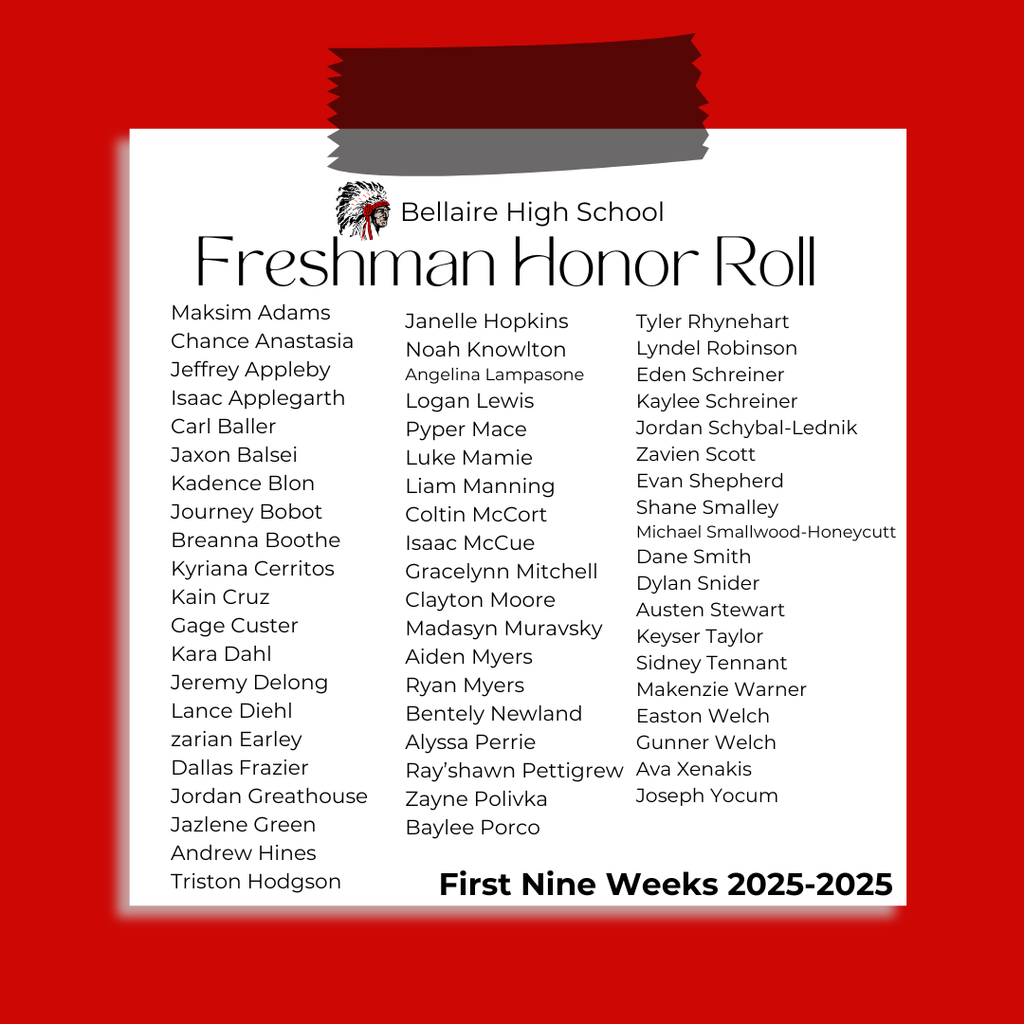 Bellaire High School
Freshman Honor Roll

Maksim Adams
Chance Anastasia
Jeffrey Appleby
Isaac Applegarth
Carl Baller
Jaxon Balsei
Kadence Blon
Journey Bobot
Breanna Boothe
Kyriana Cerritos
Kain Cruz
Gage Custer
Kara Dahl
Jeremy Delong
Lance Diehl
zarian Earley
Dallas Frazier
Jordan Greathouse
Jazlene Green
Andrew Hines
Triston Hodgson

Janelle Hopkins
Noah Knowlton
Angelina Lampasone
Logan Lewis
Pyper Mace
Luke Mamie
Liam Manning
Coltin McCort
Isaac McCue
Gracelynn Mitchell
Clayton Moore
Madasyn Muravsky
Aiden Myers
Ryan Myers
Bentely Newland
Alyssa Perrie
Ray'shawn Pettigrew
Zayne Polivka
Baylee Porco

Tyler Rhynehart
Lyndel Robinson
Eden Schreiner
Kaylee Schreiner
Jordan Schybal-Lednik
Zavien Scott
Evan Shepherd
Shane Smalley
Michael Smallwood-Honeycutt
Dane Smith
Dylan Snider
Austen Stewart
Keyser Taylor
Sidney Tennant
Makenzie Warner
Easton Welch
Gunner Welch
Ava Xenakis
Joseph Yocum

First Nine Weeks 2025-2025